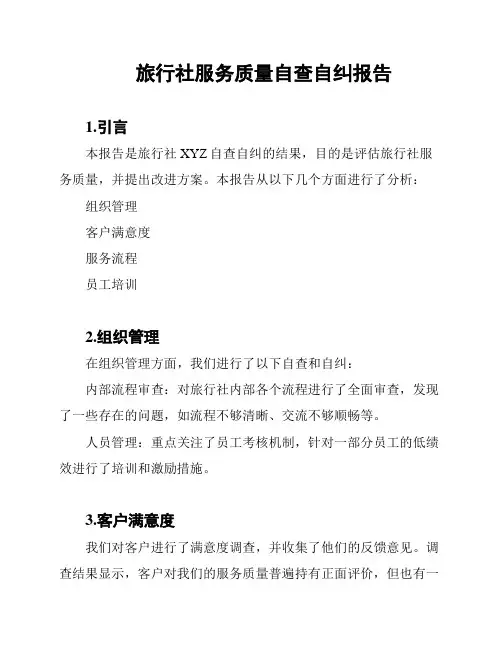 旅行社服务质量自查自纠报告

1.引言

本报告是旅行社 XYZ 自查自纠的结果，目的是评估旅行社服务质量，并提出改进方案。本报告从以下几个方面进行了分析：

组织管理

客户满意度

服务流程

员工培训

2.组织管理

在组织管理方面，我们进行了以下自查和自纠：

内部流程审查：对旅行社内部各个流程进行了全面审查，发现了一些存在的问题，如流程不够清晰、交流不够顺畅等。

人员管理：重点关注了员工考核机制，针对一部分员工的低绩效进行了培训和激励措施。

3.客户满意度

我们对客户进行了满意度调查，并收集了他们的反馈意见。调查结果显示，客户对我们的服务质量普遍持有正面评价，但也有一